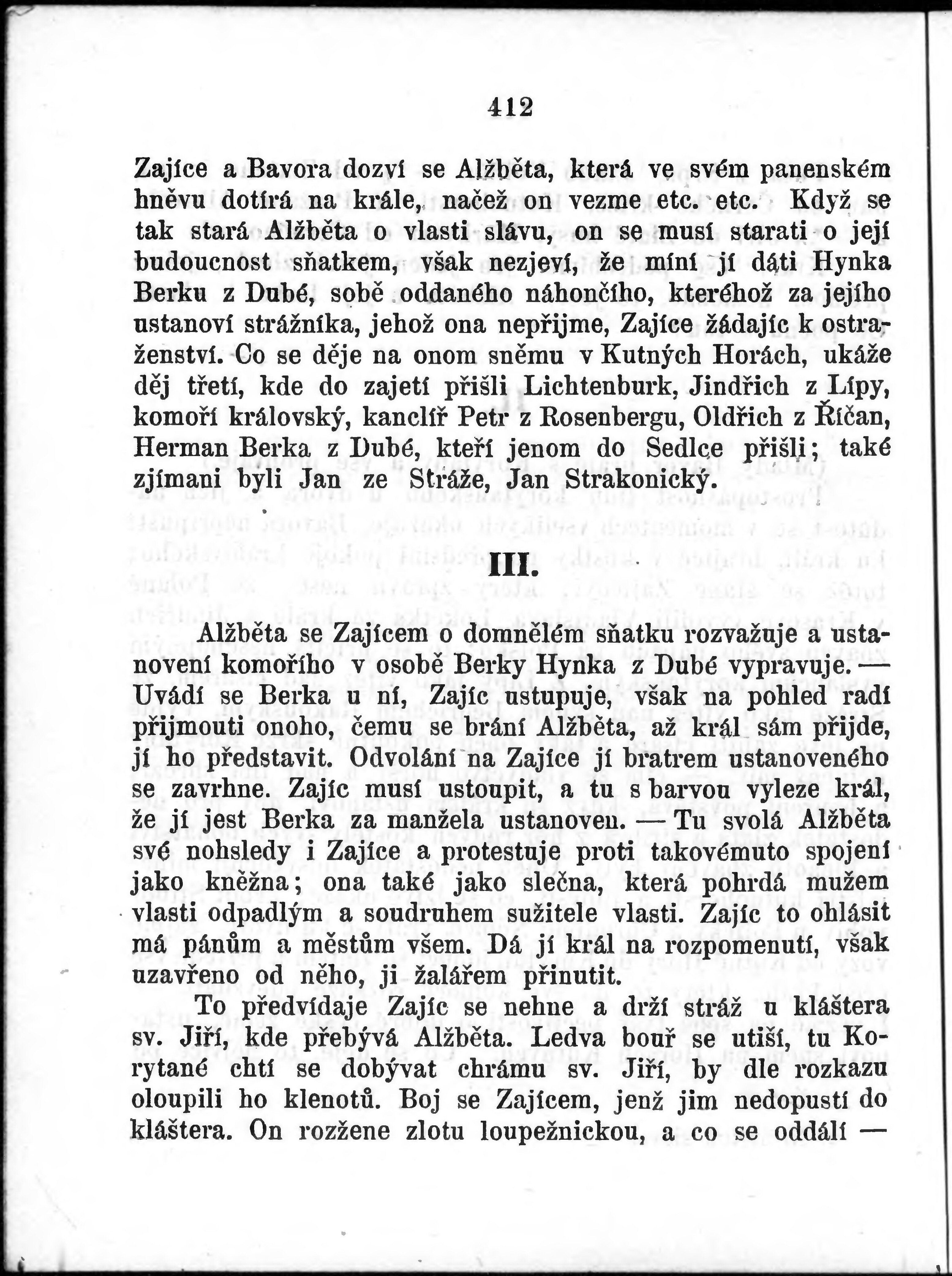 412

Zajíce a Bavora dozví se Alžběta, která ve svém panenském hněvu dotírá na krále, načež on vezme etc. etc. Když se tak stará Alžběta o vlasti slávu, on se musí starati o její budoucnost sňatkem, však nezjeví, že míní jí dáti Hynka Berku z Dubé, sobě oddaného náhončího, kteréhož za jejího ustanoví strážníka, jehož ona nepřijme, Zajíce žádajíc k ostraženství. Co se děje na onom sněmu v Kutných Horách, ukáže děj třetí, kde do zajetí přišli Lichtenburk, Jindřich z Lípy, komoří královský, kanclíř Petr z Rosenbergu, Oldřich z Říčan, Herman Berka z Dubé, kteří jenom do Sedlce přišli; také zjímani byli Jan ze Stráže, Jan Strakonický.

III.

Alžběta se Zajícem o domnělém sňatku rozvažuje a ustanovení komořího v osobě Berky Hynka z Dubé vypravuje. — Uvádí se Berka u ní, Zajíc ustupuje, však na pohled radí přijmouti onoho, čemu se brání Alžběta, až král sám přijde, jí ho představit. Odvolání na Zajíce jí bratrem ustanoveného se zavrhne. Zajíc musí ustoupit, a tu s barvou vyleze král, že jí jest Berka za manžela ustanoven. — Tu svolá Alžběta své nohsledy i Zajíce a protestuje proti takovémuto spojení jako kněžna; ona také jako slečna, která pohrdá mužem vlasti odpadlým a soudruhem sužitele vlasti. Zajíc to ohlásit má pánům a městům všem. Dá jí král na rozpomenutí, však uzavřeno od něho, ji žalářem přinutit.

To předvídaje Zajíc se nehne a drží stráž u kláštera sv. Jiří, kde přebývá Alžběta. Ledva bouř se utiší, tu Korytané chtí se dobývat chrámu sv. Jiří, by dle rozkazu oloupili ho klenotů. Boj se Zajícem, jenž jim nedopustí do kláštera. On rozžene zlotu loupežnickou, a co se oddálí —